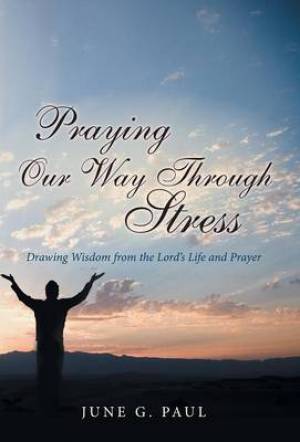 Praying Our Way Through Stress

Drawing Wisdom from the Lord's Life and Prayer

JUNE G. PAUL